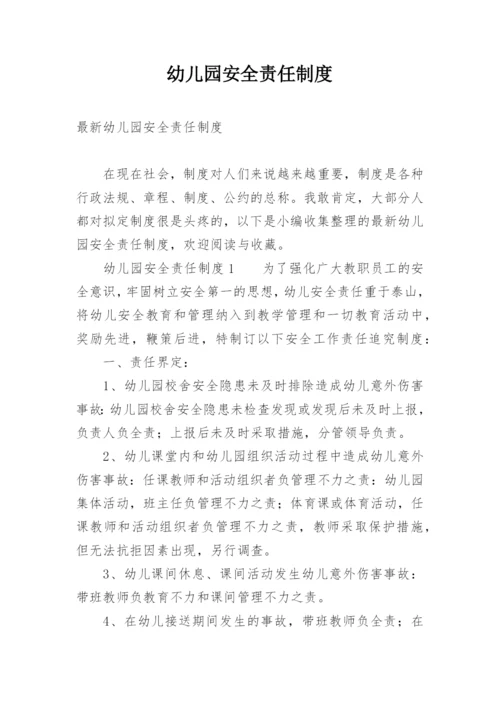 幼儿园安全责任制度

最新幼儿园安全责任制度

在现在社会，制度对人们来说越来越重要，制度是各种行政法规、章程、制度、公约的总称。我敢肯定，大部分人都对拟定制度很是头疼的，以下是小编收集整理的最新幼儿园安全责任制度，欢迎阅读与收藏。

幼儿园安全责任制度1　　为了强化广大教职员工的安全意识，牢固树立安全第一的思想，幼儿安全责任重于泰山，将幼儿安全教育和管理纳入到教学管理和一切教育活动中，奖励先进，鞭策后进，特制订以下安全工作责任追究制度：

一、责任界定：

1、幼儿园校舍安全隐患未及时排除造成幼儿意外伤害事故：幼儿园校舍安全隐患未检查发现或发现后未及时上报，负责人负全责；上报后未及时采取措施，分管领导负责。

2、幼儿课堂内和幼儿园组织活动过程中造成幼儿意外伤害事故：任课教师和活动组织者负管理不力之责：幼儿园集体活动，班主任负管理不力之责：体育课或体育活动，任课教师和活动组织者负管理不力之责，教师采取保护措施，但无法抗拒因素出现，另行调查。

3、幼儿课间休息、课间活动发生幼儿意外伤害事故：带班教师负教育不力和课间管理不力之责。

4、在幼儿接送期间发生的事故，带班教师负全责；在